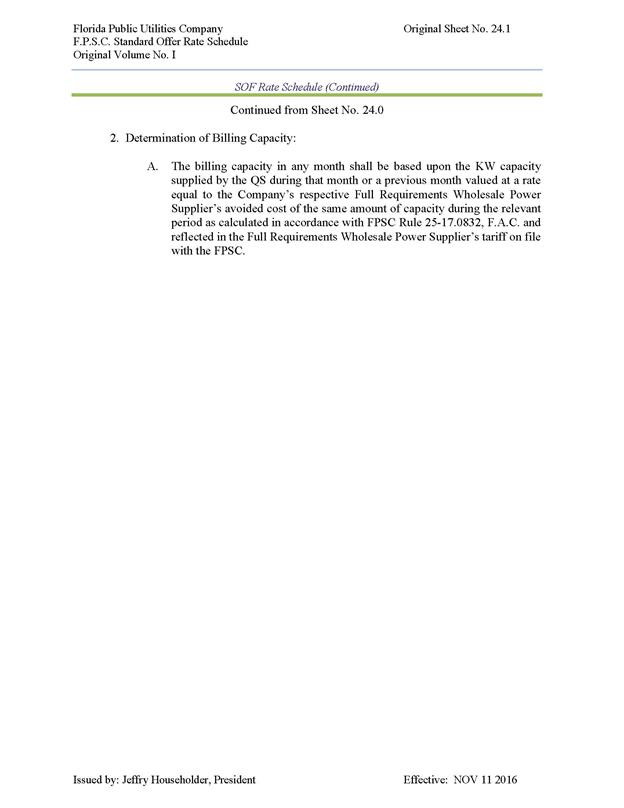 Florida Public Utilities Company
F.P.S.C. Standard Offer Rate Schedule
Original Volume No. I

Original Sheet No. 24.1

SOF Rate Schedule (Continued)

Continued from Sheet No. 24.0

2. Determination of Billing Capacity:

A. The billing capacity in any month shall be based upon the KW capacity supplied by the QS during that month or a previous month valued at a rate equal to the Company's respective Full Requirements Wholesale Power Supplier's avoided cost of the same amount of capacity during the relevant period as calculated in accordance with FPSC Rule 25-17.0832, F.A.C. and reflected in the Full Requirements Wholesale Power Supplier's tariff on file with the FPSC.

Issued by: Jeffry Householder, President

Effective: NOV 11 2016